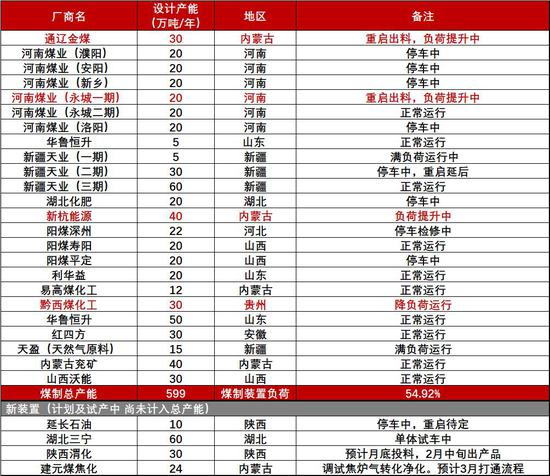 | 厂商名 | 设计产能（万吨/年） | 地区 | 备注 |
|---|---|---|---|
| 通辽金煤 | 30 | 内蒙古 | 重启出料，负荷提升中 |
| 河南煤业（濮阳） | 20 | 河南 | 停车中 |
| 河南煤业（安阳） | 20 | 河南 | 停车中 |
| 河南煤业（新乡） | 20 | 河南 | 停车中 |
| 河南煤业（永城一期） | 20 | 河南 | 重启出料，负荷提升中 |
| 河南煤业（永城二期） | 20 | 河南 | 正常运行 |
| 河南煤业（洛阳） | 20 | 河南 | 停车中 |
| 华鲁恒升 | 5 | 山东 | 正常运行 |
| 新疆天业（一期） | 5 | 新疆 | 满负荷运行中 |
| 新疆天业（二期） | 30 | 新疆 | 停车中，重启延后 |
| 新疆天业（三期） | 60 | 新疆 | 正常运行 |
| 湖北化肥 | 20 | 湖北 | 停车中 |
| 新杭能源 | 40 | 内蒙古 | 负荷提升中 |
| 阳煤深州 | 22 | 河北 | 停车检修中 |
| 阳煤寿阳 | 20 | 山西 | 正常运行 |
| 阳煤平定 | 20 | 山西 | 停车中 |
| 利华益 | 20 | 山东 | 正常运行 |
| 易高煤化工 | 12 | 内蒙古 | 正常运行 |
| 黔西煤化工 | 30 | 贵州 | 降负荷运行 |
| 华鲁恒升 | 50 | 山东 | 正常运行 |
| 红四方 | 30 | 安徽 | 正常运行 |
| 天盈（天然气原料） | 15 | 新疆 | 满负荷运行 |
| 内蒙古兖矿 | 40 | 内蒙古 | 正常运行 |
| 山西沃能 | 30 | 山西 | 正常运行 |
| 煤制总产能 | 599 | 煤制装置负荷 | 54.92% |
| 新装置（计划及试产中 尚未计入总产能） | | | |
| 延长石油 | 10 | 陕西 | 停车中，重启待定 |
| 湖北三宁 | 60 | 湖北 | 单体试车中 |
| 陕西渭化 | 30 | 陕西 | 预计月底投料，2月中旬出产品 |
| 建元煤焦化 | 24 | 内蒙古 | 调试焦炉气转化净化。预计3月打通流程 |